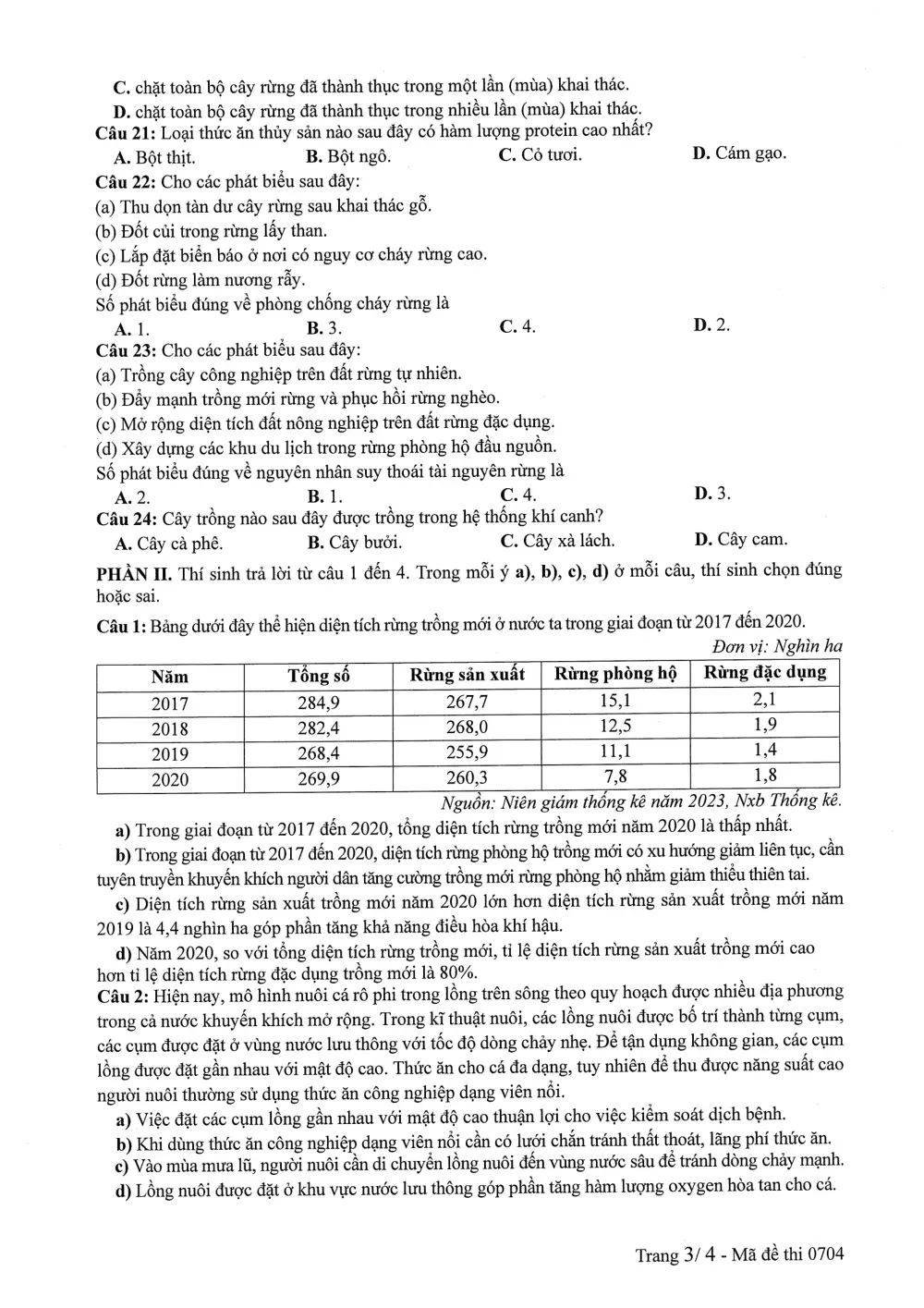 C. chặt toàn bộ cây rừng đã thành thục trong một lần (mùa) khai thác.

D. chặt toàn bộ cây rừng đã thành thục trong nhiều lần (mùa) khai thác.

Câu 21: Loại thức ăn thủy sản nào sau đây có hàm lượng protein cao nhất?

A. Bột thịt.  B. Bột ngô.  C. Cỏ tươi.  D. Cám gạo.

Câu 22: Cho các phát biểu sau đây:

(a) Thu dọn tàn dư cây rừng sau khai thác gỗ.

(b) Đốt củi trong rừng lấy than.

(c) Lắp đặt biển báo ở nơi có nguy cơ cháy rừng cao.

(d) Đốt rừng làm nương rẫy.

Số phát biểu đúng về phòng chống cháy rừng là

A. 1.  B. 3.  C. 4.  D. 2.

Câu 23: Cho các phát biểu sau đây:

(a) Trồng cây công nghiệp trên đất rừng tự nhiên.

(b) Đẩy mạnh trồng mới rừng và phục hồi rừng nghèo.

(c) Mở rộng diện tích đất nông nghiệp trên đất rừng đặc dụng.

(d) Xây dựng các khu du lịch trong rừng phòng hộ đầu nguồn.

Số phát biểu đúng về nguyên nhân suy thoái tài nguyên rừng là

A. 2.  B. 1.  C. 4.  D. 3.

Câu 24: Cây trồng nào sau đây được trồng trong hệ thống khí canh?

A. Cây cà phê.  B. Cây bưởi.  C. Cây xà lách.  D. Cây cam.

PHẦN II. Thí sinh trả lời từ câu 1 đến 4. Trong mỗi ý a), b), c), d) ở mỗi câu, thí sinh chọn đúng hoặc sai.

Câu 1: Bảng dưới đây thể hiện diện tích rừng trồng mới ở nước ta trong giai đoạn từ 2017 đến 2020.

Đơn vị: Nghìn ha

| Năm | Tổng số | Rừng sản xuất | Rừng phòng hộ | Rừng đặc dụng |
|---|---|---|---|---|
| 2017 | 284,9 | 267,7 | 15,1 | 2,1 |
| 2018 | 282,4 | 268,0 | 12,5 | 1,9 |
| 2019 | 268,4 | 255,9 | 11,1 | 1,4 |
| 2020 | 269,9 | 260,3 | 7,8 | 1,8 |

Nguồn: Niên giám thống kê năm 2023, Nxb Thống kê.

a) Trong giai đoạn từ 2017 đến 2020, tổng diện tích rừng trồng mới năm 2020 là thấp nhất.

b) Trong giai đoạn từ 2017 đến 2020, diện tích rừng phòng hộ trồng mới có xu hướng giảm liên tục, cần tuyên truyền khuyến khích người dân tăng cường trồng mới rừng phòng hộ nhằm giảm thiểu thiên tai.

c) Diện tích rừng sản xuất trồng mới năm 2020 lớn hơn diện tích rừng sản xuất trồng mới năm 2019 là 4,4 nghìn ha góp phần tăng khả năng điều hòa khí hậu.

d) Năm 2020, so với tổng diện tích rừng trồng mới, tỉ lệ diện tích rừng sản xuất trồng mới cao hơn tỉ lệ diện tích rừng đặc dụng trồng mới là 80%.

Câu 2: Hiện nay, mô hình nuôi cá rô phi trong lồng trên sông theo quy hoạch được nhiều địa phương trong cả nước khuyến khích mở rộng. Trong kĩ thuật nuôi, các lồng nuôi được bố trí thành từng cụm, các cụm được đặt ở vùng nước lưu thông với tốc độ dòng chảy nhẹ. Để tận dụng không gian, các cụm lồng được đặt gần nhau với mật độ cao. Thức ăn cho cá đa dạng, tuy nhiên để thu được năng suất cao người nuôi thường sử dụng thức ăn công nghiệp dạng viên nổi.

a) Việc đặt các cụm lồng gần nhau với mật độ cao thuận lợi cho việc kiểm soát dịch bệnh.

b) Khi dùng thức ăn công nghiệp dạng viên nổi cần có lưới chắn tránh thất thoát, lãng phí thức ăn.

c) Vào mùa mưa lũ, người nuôi cần di chuyển lồng nuôi đến vùng nước sâu để tránh dòng chảy mạnh.

d) Lồng nuôi được đặt ở khu vực nước lưu thông góp phần tăng hàm lượng oxygen hòa tan cho cá.

Trang 3/ 4 - Mã đề thi 0704